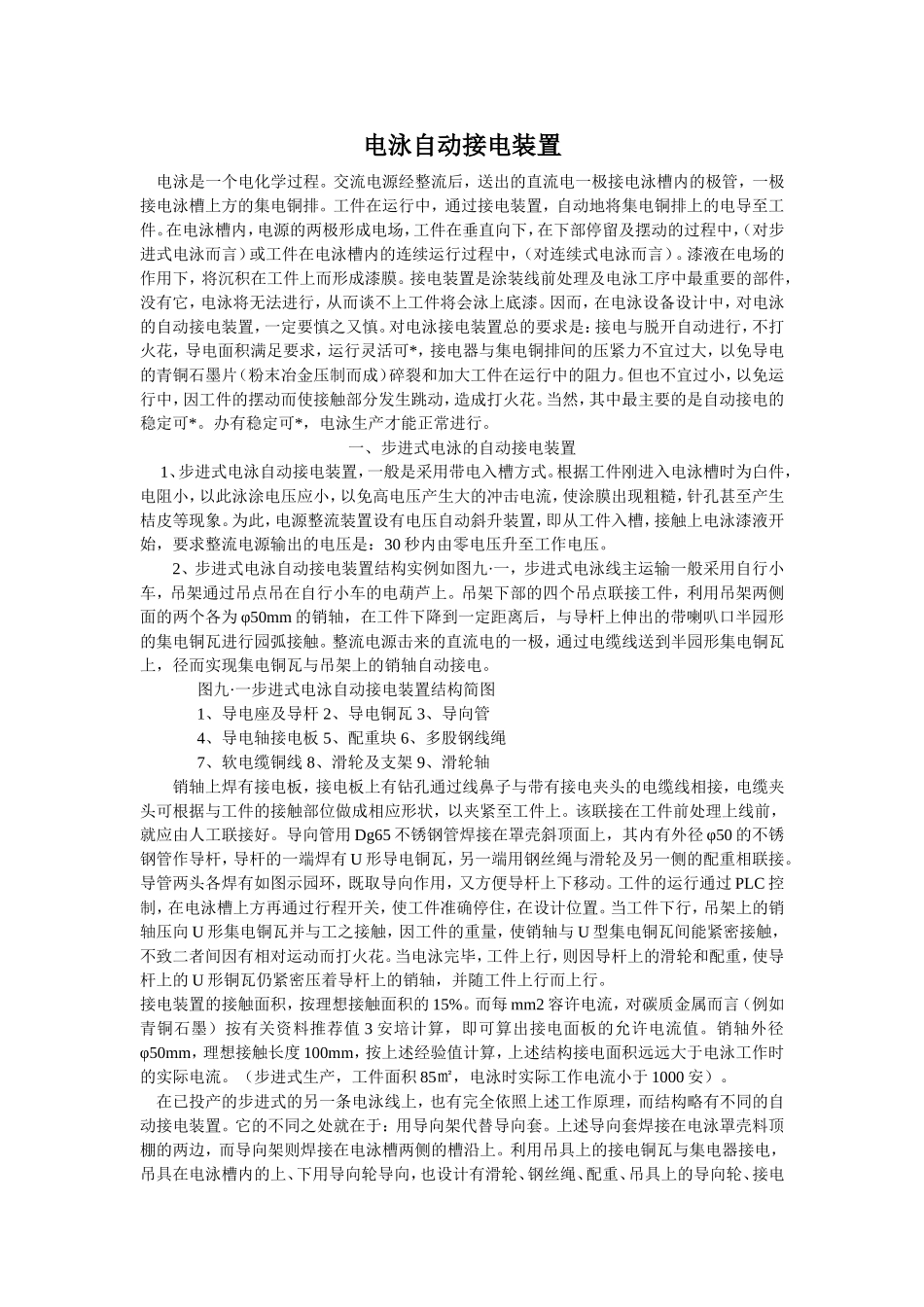 电泳自动接电装置

电泳是一个电化学过程。交流电源经整流后，送出的直流电一极接电泳槽内的极管，一极接电泳槽上方的集电铜排。工件在运行中，通过接电装置，自动地将集电铜排上的电导至工件。在电泳槽内，电源的两极形成电场，工件在垂直向下，在下部停留及摆动的过程中，（对步进式电泳而言）或工件在电泳槽内的连续运行过程中，（对连续式电泳而言）。漆液在电场的作用下，将沉积在工件上而形成漆膜。接电装置是涂装线前处理及电泳工序中最重要的部件，没有它，电泳将无法进行，从而谈不上工件将会泳上底漆。因而，在电泳设备设计中，对电泳的自动接电装置，一定要慎之又慎。对电泳接电装置总的要求是：接电与脱开自动进行，不打火花，导电面积满足要求，运行灵活可*，接电器与集电铜排间的压紧力不宜过大，以免导电的青铜石墨片（粉末冶金压制而成）碎裂和加大工件在运行中的阻力。但也不宜过小，以免运行中，因工件的摆动而使接触部分发生跳动，造成打火花。当然，其中最主要的是自动接电的稳定可*。办有稳定可*，电泳生产才能正常进行。

一、步进式电泳的自动接电装置

1、步进式电泳自动接电装置，一般是采用带电入槽方式。根据工件刚进入电泳槽时为白件，电阻小，以此泳涂电压应小，以免高电压产生大的冲击电流，使涂膜出现粗糙，针孔甚至产生桔皮等现象。为此，电源整流装置设有电压自动斜升装置，即从工件入槽，接触上电泳漆液开始，要求整流电源输出的电压是：30 秒内由零电压升至工作电压。

2、步进式电泳自动接电装置结构实例如图九·一，步进式电泳线主运输一般采用自行小车，吊架通过吊点吊在自行小车的电葫芦上。吊架下部的四个吊点联接工件，利用吊架两侧面的两个各为 φ50mm 的销轴，在工件下降到一定距离后，与导杆上伸出的带喇叭口半园形的集电铜瓦进行园弧接触。整流电源击来的直流电的一极，通过电缆线送到半园形集电铜瓦上，径而实现集电铜瓦与吊架上的销轴自动接电。

图九·一步进式电泳自动接电装置结构简图

1、导电座及导杆 2、导电铜瓦 3、导向管

4、导电轴接电板 5、配重块 6、多股钢线绳

7、软电缆铜线 8、滑轮及支架 9、滑轮轴

销轴上焊有接电板，接电板上有钻孔通过线鼻子与带有接电夹头的电缆线相接，电缆夹头可根据与工件的接触部位做成相应形状，以夹紧至工件上。该联接在工件前处理上线前，就应由人工联接好。导向管用 Dg65 不锈钢管焊接在罩壳斜顶面上，其内有外径 φ50 的不锈钢管作导杆，导杆的一端焊有 U 形导电铜瓦，另一端用钢丝绳与滑轮及另一侧的配重相联接。导管两头各焊有如图示园环，既取导向作用，又方便导杆上下移动。工件的运行通过 PLC 控制，在电泳槽上方再通过行程开关，使工件准确停住，在设计位置。当工件下行，吊架上的销轴压向 U 形集电铜瓦并与工之接触，因工件的重量，使销轴与 U 型集电铜瓦间能紧密接触，不致二者间因有相对运动而打火花。当电泳完毕，工件上行，则因导杆上的滑轮和配重，使导杆上的 U 形铜瓦仍紧密压着导杆上的销轴，并随工件上行而上行。
接电装置的接触面积，按理想接触面积的 15%。而每 mm2 容许电流，对碳质金属而言（例如青铜石墨）按有关资料推荐值 3 安培计算，即可算出接电面板的允许电流值。销轴外径 φ50mm，理想接触长度 100mm，按上述经验值计算，上述结构接电面积远远大于电泳工作时的实际电流。（步进式生产，工件面积 85㎡，电泳时实际工作电流小于 1000 安）。

在已投产的步进式的另一条电泳线上，也有完全依照上述工作原理，而结构略有不同的自动接电装置。它的不同之处就在于：用导向架代替导向套。上述导向套焊接在电泳罩壳料顶棚的两边，而导向架则焊接在电泳槽两侧的槽沿上。利用吊具上的接电铜瓦与集电器接电，吊具在电泳槽内的上、下用导向轮导向，也设计有滑轮、钢丝绳、配重、吊具上的导向轮、接电